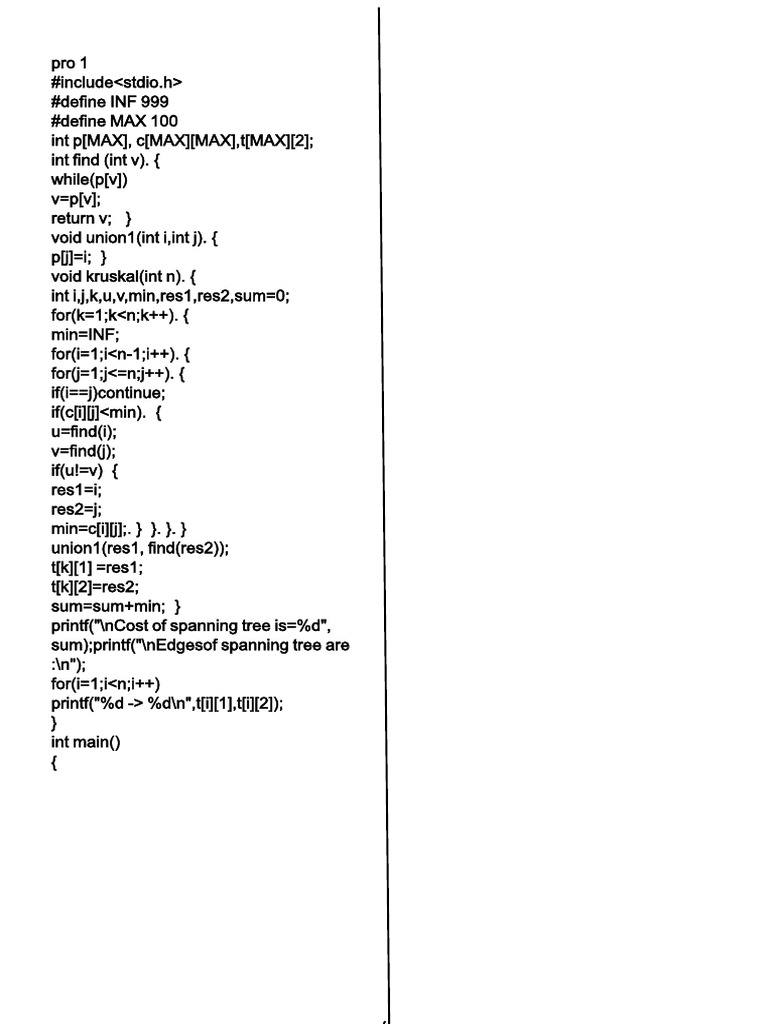 pro 1
#include<stdio.h>
#define INF 999
#define MAX 100
int p[MAX], c[MAX][MAX],t[MAX][2];
int find (int v). {
while(p[v])
v=p[v];
return v;   }
void union1(int i,int j). {
p[j]=i;  }
void kruskal(int n). {
int i,j,k,u,v,min,res1,res2,sum=0;
for(k=1;k<n;k++). {
min=INF;
for(i=1;i<n-1;i++). {
for(j=1;j<=n;j++). {
if(i==j)continue;
if(c[i][j]<min).  {
u=find(i);
v=find(j);
if(u!=v)  {
res1=i;
res2=j;
min=c[i][j];. }  }. }. }
union1(res1, find(res2));
t[k][1] =res1;
t[k][2]=res2;
sum=sum+min;  }
printf("\nCost of spanning tree is=%d",
sum);printf("\nEdgesof spanning tree are
:\n");
for(i=1;i<n;i++)
printf("%d -> %d\n",t[i][1],t[i][2]);
}
int main()
{